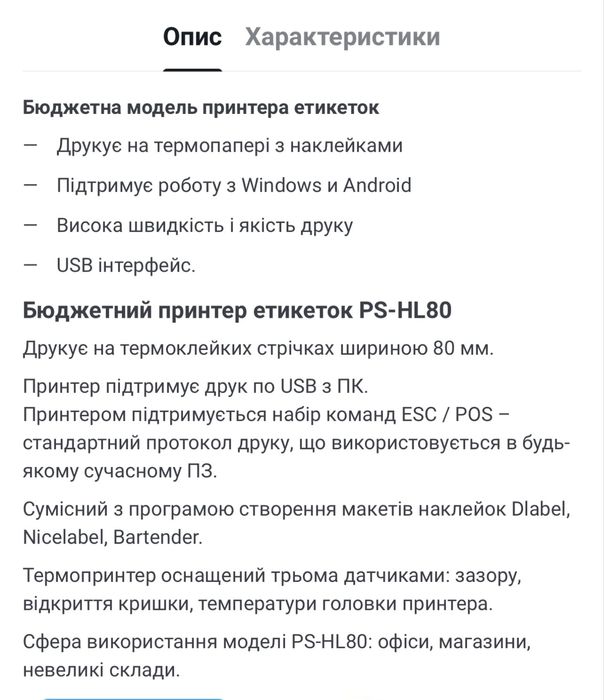 Опис Характеристики

Бюджетна модель принтера етикеток

— Друкує на термопапері з наклейками

— Підтримує роботу з Windows и Android

— Висока швидкість і якість друку

— USB інтерфейс.

Бюджетний принтер етикеток PS-HL80

Друкує на термоклейких стрічках шириною 80 мм.

Принтер підтримує друк по USB з ПК.
Принтером підтримується набір команд ESC / POS – стандартний протокол друку, що використовується в будь-якому сучасному ПЗ.

Сумісний з програмою створення макетів наклейок Dlabel, Nicelabel, Bartender.

Термопринтер оснащений трьома датчиками: зазору, відкриття кришки, температури головки принтера.

Сфера використання моделі PS-HL80: офіси, магазини, невеликі склади.